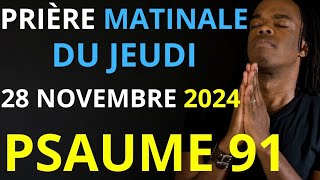 PRIÈRE MATINALE
DU JEUDI
28 NOVEMBRE 2024
PSAUME 91